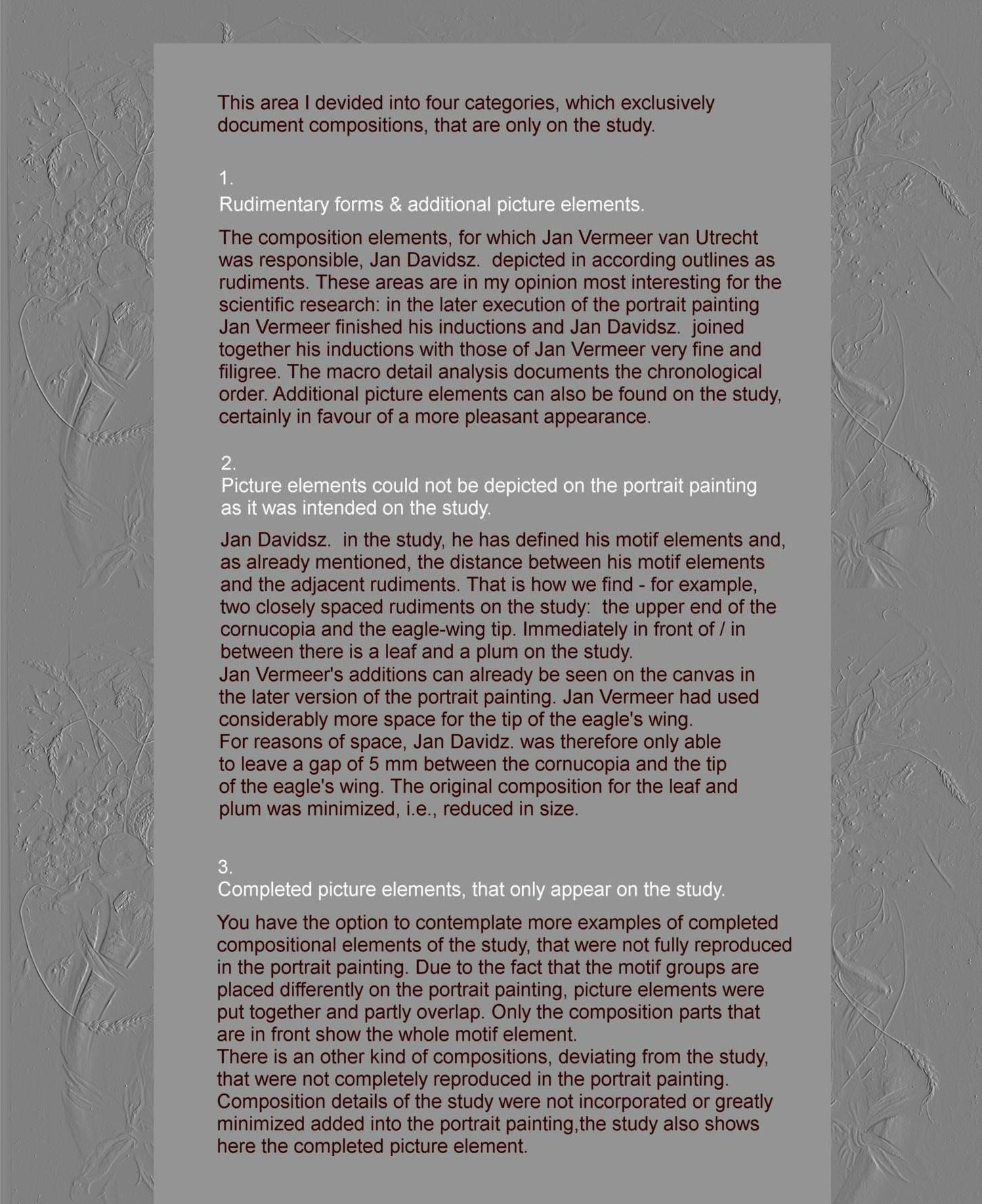 This area I devided into four categories, which exclusively document compositions, that are only on the study.

1.
Rudimentary forms & additional picture elements.

The composition elements, for which Jan Vermeer van Utrecht was responsible, Jan Davidsz. depicted in according outlines as rudiments. These areas are in my opinion most interesting for the scientific research: in the later execution of the portrait painting Jan Vermeer finished his inductions and Jan Davidsz. joined together his inductions with those of Jan Vermeer very fine and filigree. The macro detail analysis documents the chronological order. Additional picture elements can also be found on the study, certainly in favour of a more pleasant appearance.

2.
Picture elements could not be depicted on the portrait painting as it was intended on the study.

Jan Davidsz. in the study, he has defined his motif elements and, as already mentioned, the distance between his motif elements and the adjacent rudiments. That is how we find - for example, two closely spaced rudiments on the study: the upper end of the cornucopia and the eagle-wing tip. Immediately in front of / in between there is a leaf and a plum on the study.
Jan Vermeer's additions can already be seen on the canvas in the later version of the portrait painting. Jan Vermeer had used considerably more space for the tip of the eagle's wing.
For reasons of space, Jan Davidz. was therefore only able to leave a gap of 5 mm between the cornucopia and the tip of the eagle's wing. The original composition for the leaf and plum was minimized, i.e., reduced in size.

3.
Completed picture elements, that only appear on the study.

You have the option to contemplate more examples of completed compositional elements of the study, that were not fully reproduced in the portrait painting. Due to the fact that the motif groups are placed differently on the portrait painting, picture elements were put together and partly overlap. Only the composition parts that are in front show the whole motif element.
There is an other kind of compositions, deviating from the study, that were not completely reproduced in the portrait painting. Composition details of the study were not incorporated or greatly minimized added into the portrait painting,the study also shows here the completed picture element.